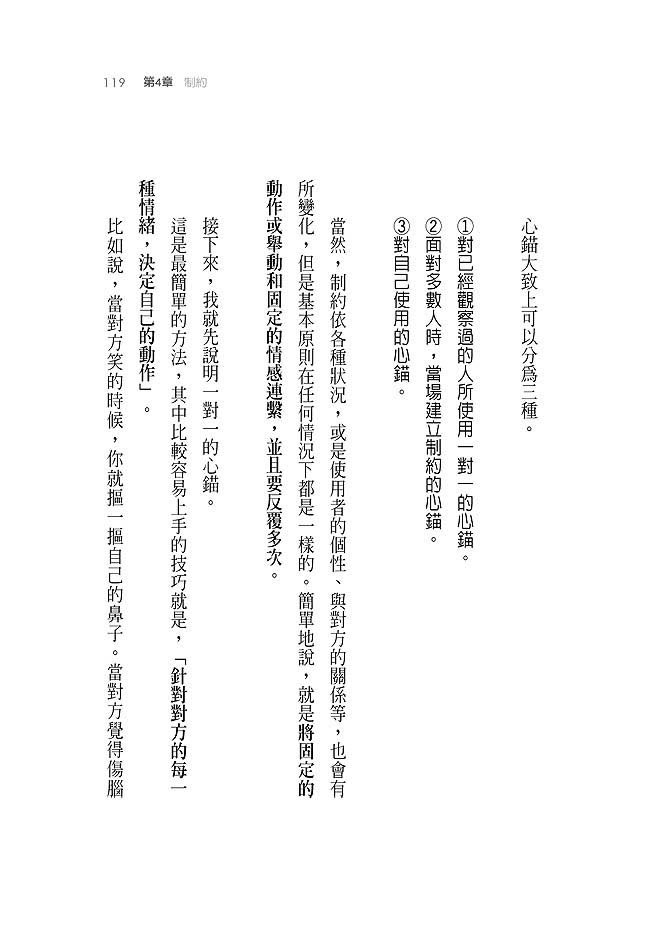 119　第4章　制約

心錨大致上可以分爲三種。

①對已經觀察過的人所使用一對一的心錨。
②面對多數人時，當場建立制約的心錨。
③對自己使用的心錨。

當然，制約依各種狀況，或是使用者的個性、與對方的關係等，也會有所變化，但是基本原則在任何情況下都是一樣的。簡單地說，就是將固定的動作或舉動和固定的情感連繫，並且要反覆多次。

接下來，我就先說明一對一的心錨。

這是最簡單的方法，其中比較容易上手的技巧就是，「針對對方的每一種情緒，決定自己的動作」。

比如說，當對方笑的時候，你就摳一摳自己的鼻子。當對方覺得傷腦